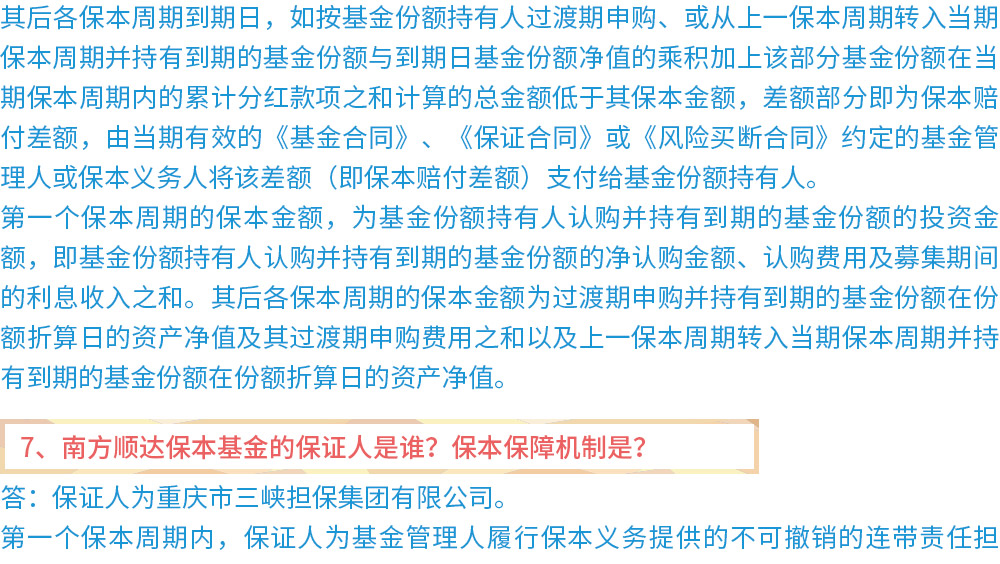 其后各保本周期到期日，如按基金份额持有人过渡期申购、或从上一保本周期转入当期保本周期并持有到期的基金份额与到期日基金份额净值的乘积加上该部分基金份额在当期保本周期内的累计分红款项之和计算的总金额低于其保本金额，差额部分即为保本赔付差额，由当期有效的《基金合同》、《保证合同》或《风险买断合同》约定的基金管理人或保本义务人将该差额（即保本赔付差额）支付给基金份额持有人。
第一个保本周期的保本金额，为基金份额持有人认购并持有到期的基金份额的投资金额，即基金份额持有人认购并持有到期的基金份额的净认购金额、认购费用及募集期间的利息收入之和。其后各保本周期的保本金额为过渡期申购并持有到期的基金份额在份额折算日的资产净值及其过渡期申购费用之和以及上一保本周期转入当期保本周期并持有到期的基金份额在份额折算日的资产净值。

7、南方顺达保本基金的保证人是谁？保本保障机制是？

答：保证人为重庆市三峡担保集团有限公司。
第一个保本周期内，保证人为基金管理人履行保本义务提供的不可撤销的连带责任担